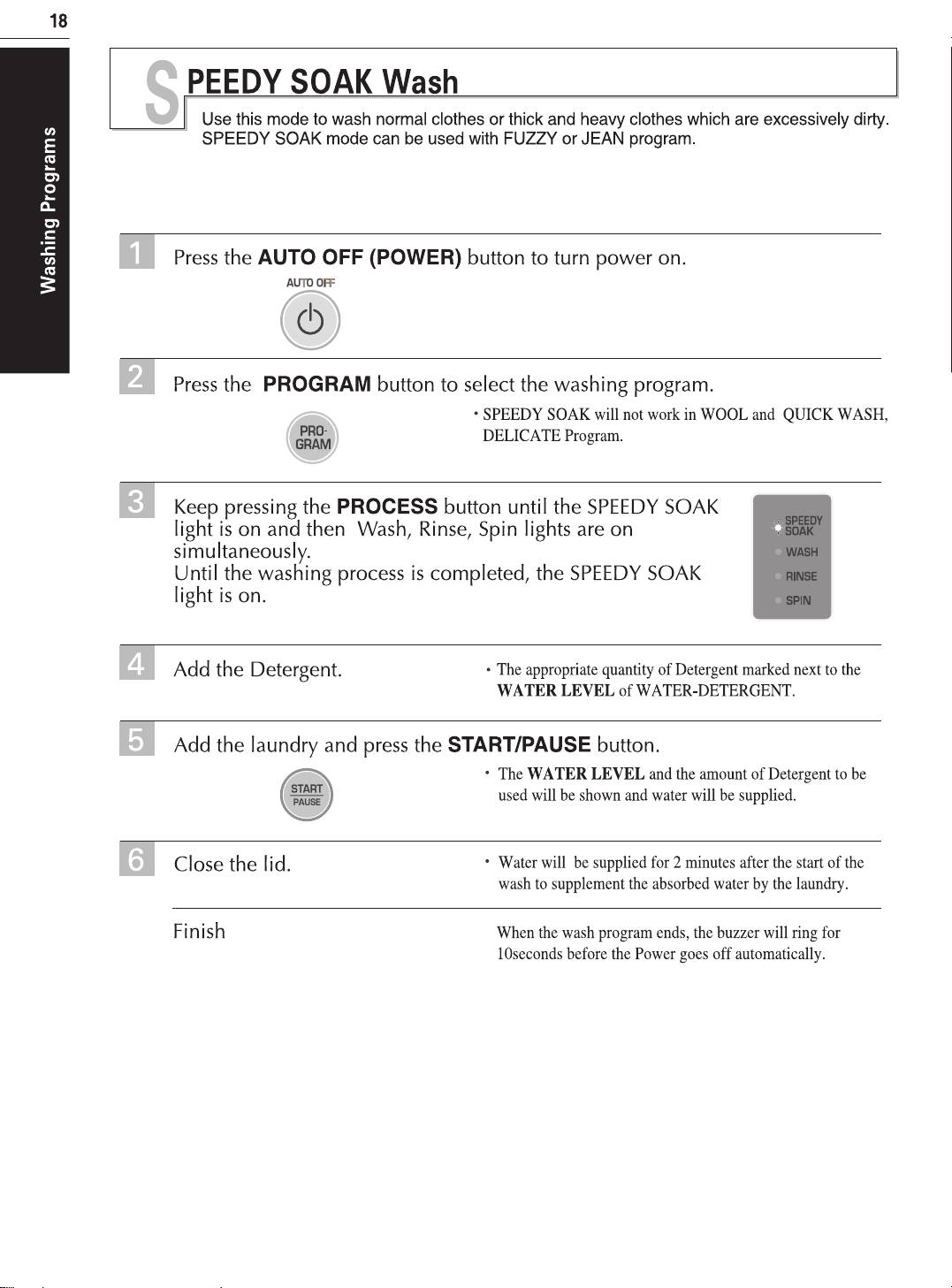 18

Washing Programs

SPEEDY SOAK Wash

Use this mode to wash normal clothes or thick and heavy clothes which are excessively dirty. SPEEDY SOAK mode can be used with FUZZY or JEAN program.

1 Press the AUTO OFF (POWER) button to turn power on.

AUTO OFF

2 Press the PROGRAM button to select the washing program.

PRO-GRAM

• SPEEDY SOAK will not work in WOOL and QUICK WASH, DELICATE Program.

3 Keep pressing the PROCESS button until the SPEEDY SOAK light is on and then Wash, Rinse, Spin lights are on simultaneously.
Until the washing process is completed, the SPEEDY SOAK light is on.

SPEEDY SOAK
WASH
RINSE
SPIN

4 Add the Detergent.

• The appropriate quantity of Detergent marked next to the WATER LEVEL of WATER-DETERGENT.

5 Add the laundry and press the START/PAUSE button.

START
PAUSE

• The WATER LEVEL and the amount of Detergent to be used will be shown and water will be supplied.

6 Close the lid.

• Water will be supplied for 2 minutes after the start of the wash to supplement the absorbed water by the laundry.

Finish

When the wash program ends, the buzzer will ring for 10seconds before the Power goes off automatically.